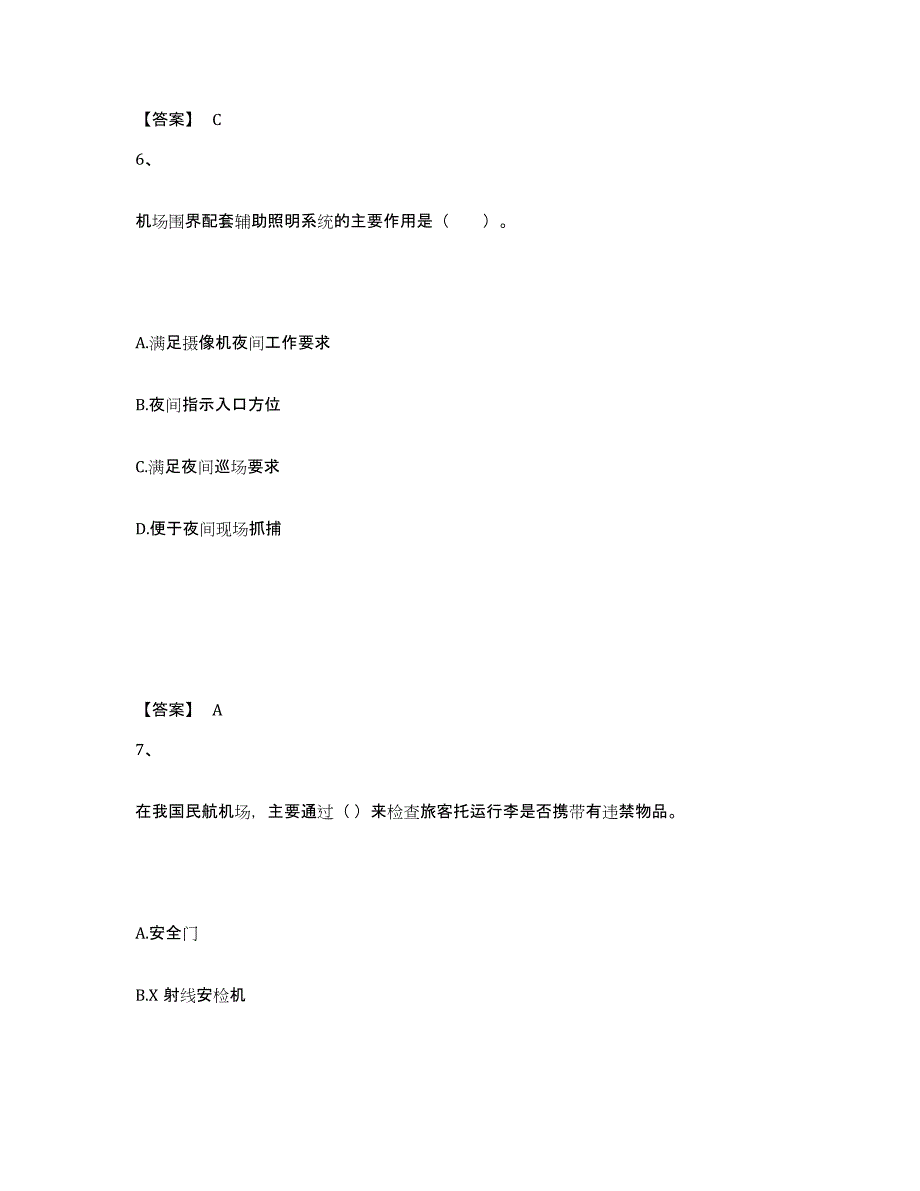 【答案】 C

6、

机场围界配套辅助照明系统的主要作用是（　　）。

A.满足摄像机夜间工作要求

B.夜间指示入口方位

C.满足夜间巡场要求

D.便于夜间现场抓捕

【答案】 A

7、

在我国民航机场，主要通过（）来检查旅客托运行李是否携带有违禁物品。

A.安全门

B.X 射线安检机